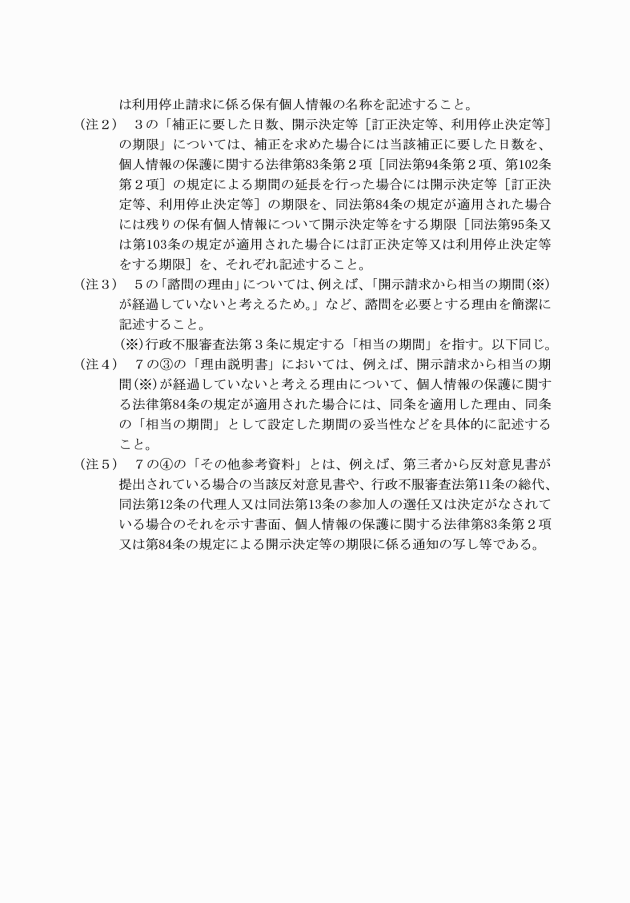 は利用停止請求に係る保有個人情報の名称を記述すること。

（注２）　３の「補正に要した日数、開示決定等［訂正決定等、利用停止決定等］の期限」については、補正を求めた場合には当該補正に要した日数を、個人情報の保護に関する法律第83条第２項［同法第94条第２項、第102条第２項］の規定による期間の延長を行った場合には開示決定等［訂正決定等、利用停止決定等］の期限を、同法第84条の規定が適用された場合には残りの保有個人情報について開示決定等をする期限［同法第95条又は第103条の規定が適用された場合には訂正決定等又は利用停止決定等をする期限］を、それぞれ記述すること。

（注３）　５の「諮問の理由」については、例えば、「開示請求から相当の期間（※）が経過していないと考えるため。」など、諮問を必要とする理由を簡潔に記述すること。

（※）行政不服審査法第３条に規定する「相当の期間」を指す。以下同じ。

（注４）　７の③の「理由説明書」においては、例えば、開示請求から相当の期間（※）が経過していないと考える理由について、個人情報の保護に関する法律第84条の規定が適用された場合には、同条を適用した理由、同条の「相当の期間」として設定した期間の妥当性などを具体的に記述すること。

（注５）　７の④の「その他参考資料」とは、例えば、第三者から反対意見書が提出されている場合の当該反対意見書や、行政不服審査法第11条の総代、同法第12条の代理人又は同法第13条の参加人の選任又は決定がなされている場合のそれを示す書面、個人情報の保護に関する法律第83条第２項又は第84条の規定による開示決定等の期限に係る通知の写し等である。